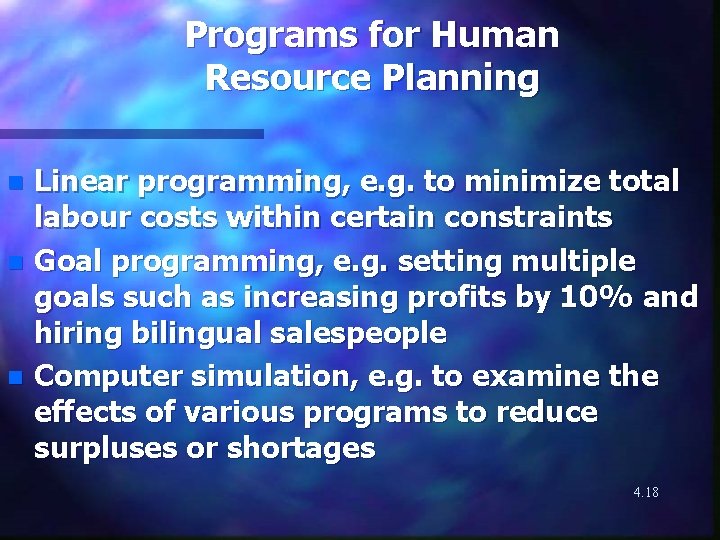 Programs for Human Resource Planning

- Linear programming, e.g. to minimize total labour costs within certain constraints
- Goal programming, e.g. setting multiple goals such as increasing profits by 10% and hiring bilingual salespeople
- Computer simulation, e.g. to examine the effects of various programs to reduce surpluses or shortages

4.18